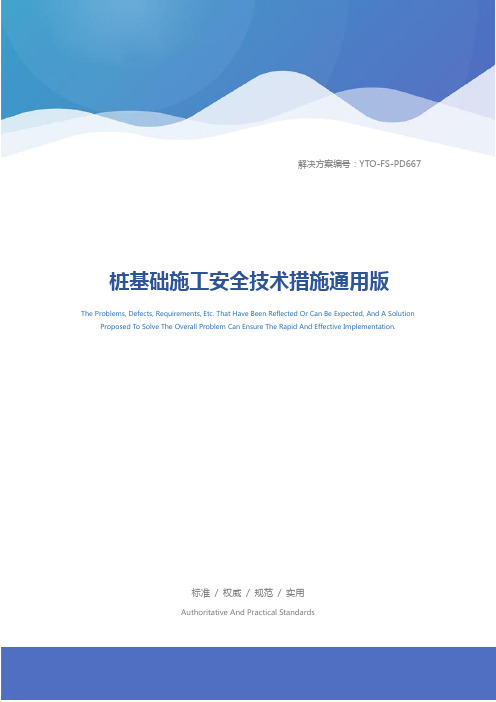 解决方案编号：YTO-FS-PD667

桩基础施工安全技术措施通用版

The Problems, Defects, Requirements, Etc. That Have Been Reflected Or Can Be Expected, And A Solution Proposed To Solve The Overall Problem Can Ensure The Rapid And Effective Implementation.

标准 / 权威 / 规范 / 实用

Authoritative And Practical Standards